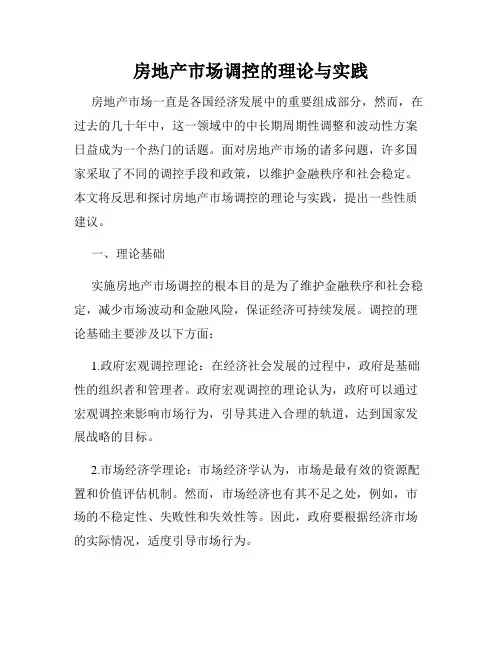 房地产市场调控的理论与实践

房地产市场一直是各国经济发展中的重要组成部分，然而，在过去的几十年中，这一领域中的中长期周期性调整和波动性方案日益成为一个热门的话题。面对房地产市场的诸多问题，许多国家采取了不同的调控手段和政策，以维护金融秩序和社会稳定。本文将反思和探讨房地产市场调控的理论与实践，提出一些性质建议。

一、理论基础

实施房地产市场调控的根本目的是为了维护金融秩序和社会稳定，减少市场波动和金融风险，保证经济可持续发展。调控的理论基础主要涉及以下方面：

1.政府宏观调控理论：在经济社会发展的过程中，政府是基础性的组织者和管理者。政府宏观调控的理论认为，政府可以通过宏观调控来影响市场行为，引导其进入合理的轨道，达到国家发展战略的目标。

2.市场经济学理论：市场经济学认为，市场是最有效的资源配置和价值评估机制。然而，市场经济也有其不足之处，例如，市场的不稳定性、失败性和失效性等。因此，政府要根据经济市场的实际情况，适度引导市场行为。